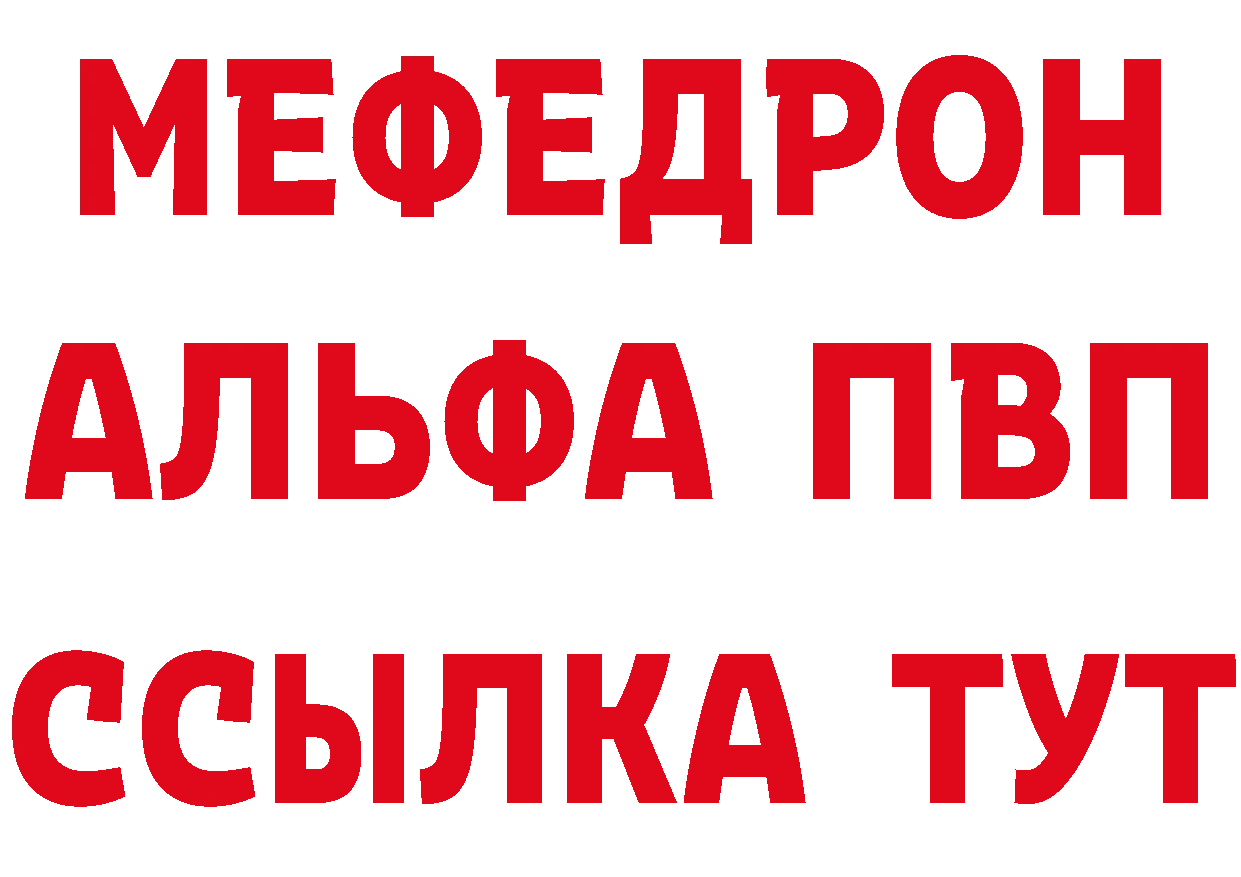 МЕФЕДРОН
АЛЬФА ПВП
ССЫЛКА ТУТ